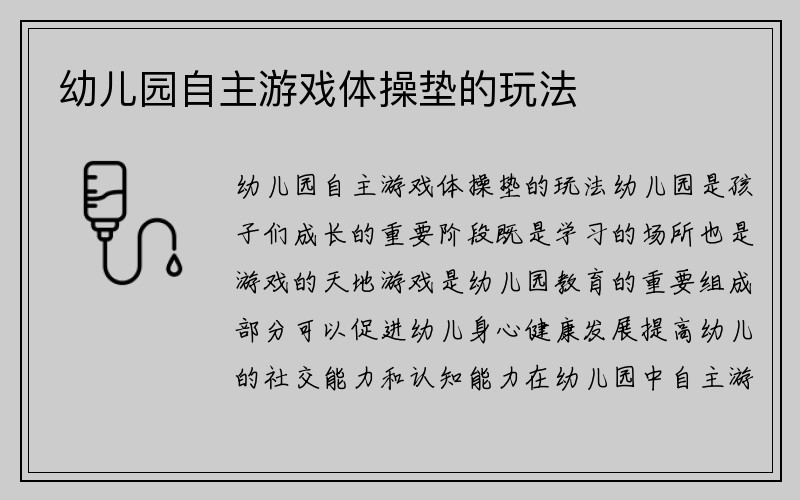 幼儿园自主游戏体操垫的玩法

幼儿园自主游戏体操垫的玩法幼儿园是孩子们成长的重要阶段既是学习的场所也是游戏的天地游戏是幼儿园教育的重要组成部分可以促进幼儿身心健康发展提高幼儿的社交能力和认知能力在幼儿园中自主游